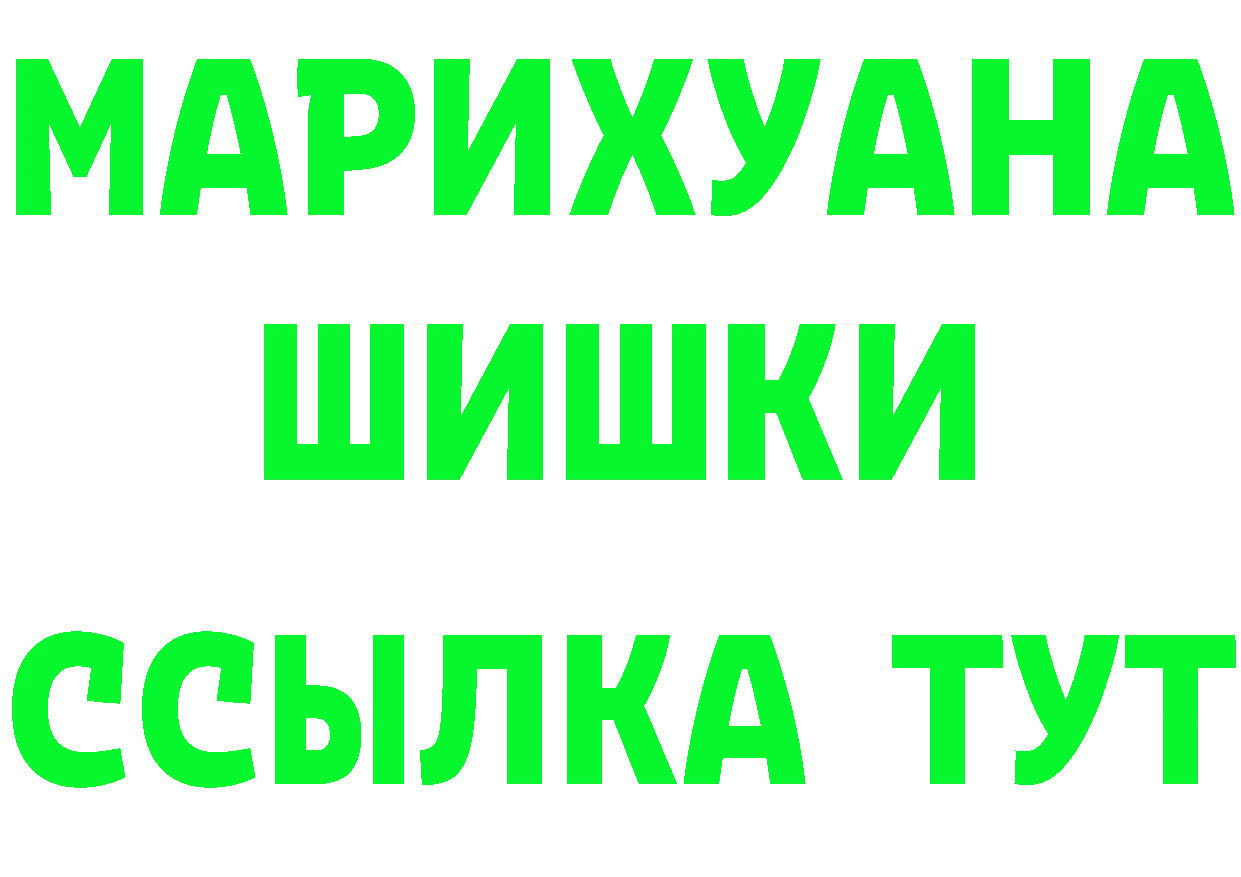 МАРИХУАНА
ШИШКИ
ССЫЛКА ТУТ